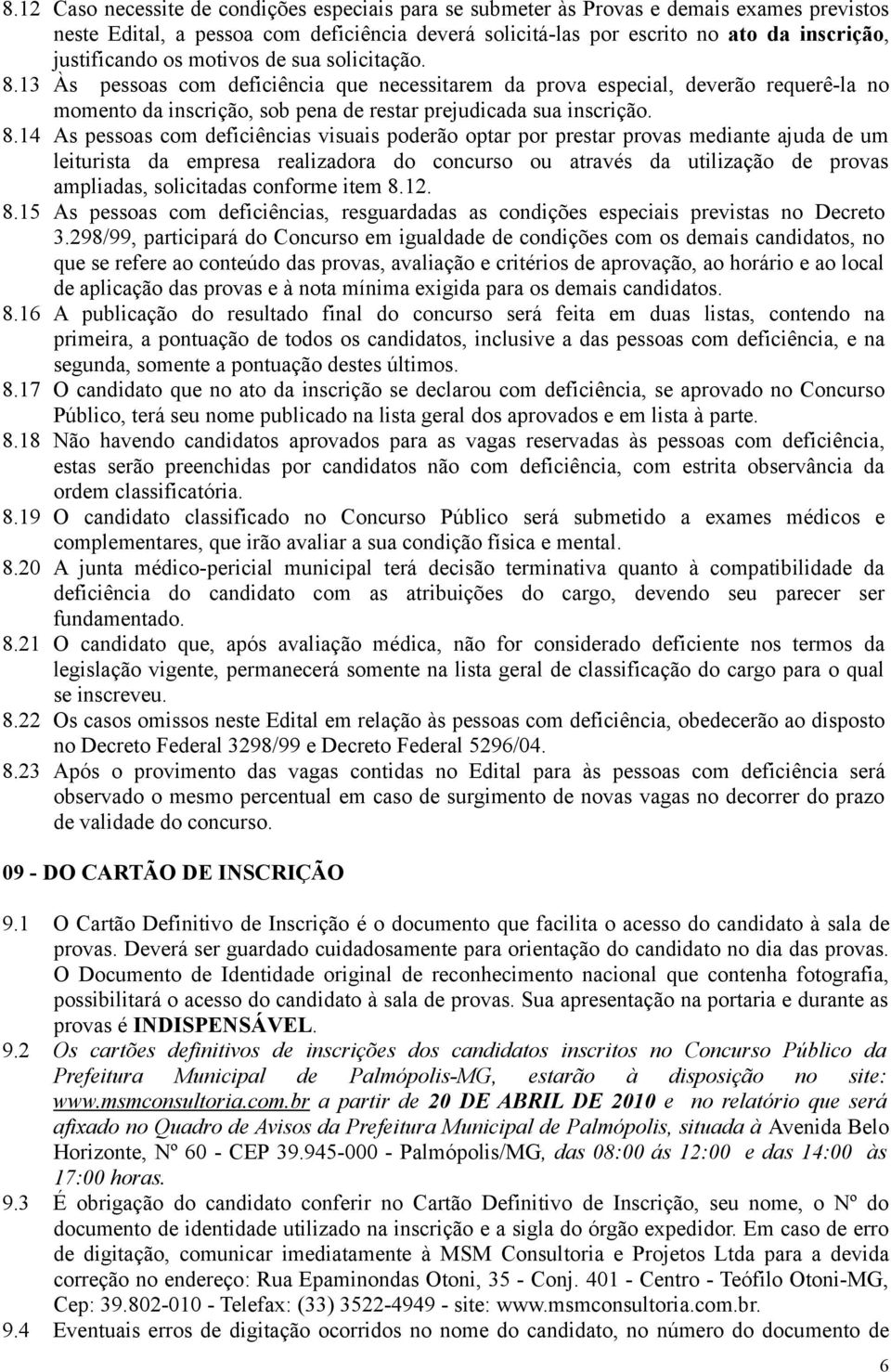 8.12 Caso necessite de condições especiais para se submeter às Provas e demais exames previstos neste Edital, a pessoa com deficiência deverá solicitá-las por escrito no ato da inscrição, justificando os motivos de sua solicitação.

8.13 Às pessoas com deficiência que necessitarem da prova especial, deverão requerê-la no momento da inscrição, sob pena de restar prejudicada sua inscrição.

8.14 As pessoas com deficiências visuais poderão optar por prestar provas mediante ajuda de um leiturista da empresa realizadora do concurso ou através da utilização de provas ampliadas, solicitadas conforme item 8.12.

8.15 As pessoas com deficiências, resguardadas as condições especiais previstas no Decreto 3.298/99, participará do Concurso em igualdade de condições com os demais candidatos, no que se refere ao conteúdo das provas, avaliação e critérios de aprovação, ao horário e ao local de aplicação das provas e à nota mínima exigida para os demais candidatos.

8.16 A publicação do resultado final do concurso será feita em duas listas, contendo na primeira, a pontuação de todos os candidatos, inclusive a das pessoas com deficiência, e na segunda, somente a pontuação destes últimos.

8.17 O candidato que no ato da inscrição se declarou com deficiência, se aprovado no Concurso Público, terá seu nome publicado na lista geral dos aprovados e em lista à parte.

8.18 Não havendo candidatos aprovados para as vagas reservadas às pessoas com deficiência, estas serão preenchidas por candidatos não com deficiência, com estrita observância da ordem classificatória.

8.19 O candidato classificado no Concurso Público será submetido a exames médicos e complementares, que irão avaliar a sua condição física e mental.

8.20 A junta médico-pericial municipal terá decisão terminativa quanto à compatibilidade da deficiência do candidato com as atribuições do cargo, devendo seu parecer ser fundamentado.

8.21 O candidato que, após avaliação médica, não for considerado deficiente nos termos da legislação vigente, permanecerá somente na lista geral de classificação do cargo para o qual se inscreveu.

8.22 Os casos omissos neste Edital em relação às pessoas com deficiência, obedecerão ao disposto no Decreto Federal 3298/99 e Decreto Federal 5296/04.

8.23 Após o provimento das vagas contidas no Edital para às pessoas com deficiência será observado o mesmo percentual em caso de surgimento de novas vagas no decorrer do prazo de validade do concurso.

09 - DO CARTÃO DE INSCRIÇÃO

9.1 O Cartão Definitivo de Inscrição é o documento que facilita o acesso do candidato à sala de provas. Deverá ser guardado cuidadosamente para orientação do candidato no dia das provas. O Documento de Identidade original de reconhecimento nacional que contenha fotografia, possibilitará o acesso do candidato à sala de provas. Sua apresentação na portaria e durante as provas é INDISPENSÁVEL.

9.2 Os cartões definitivos de inscrições dos candidatos inscritos no Concurso Público da Prefeitura Municipal de Palmópolis-MG, estarão à disposição no site: www.msmconsultoria.com.br a partir de 20 DE ABRIL DE 2010 e no relatório que será afixado no Quadro de Avisos da Prefeitura Municipal de Palmópolis, situada à Avenida Belo Horizonte, Nº 60 - CEP 39.945-000 - Palmópolis/MG, das 08:00 ás 12:00 e das 14:00 às 17:00 horas.

9.3 É obrigação do candidato conferir no Cartão Definitivo de Inscrição, seu nome, o Nº do documento de identidade utilizado na inscrição e a sigla do órgão expedidor. Em caso de erro de digitação, comunicar imediatamente à MSM Consultoria e Projetos Ltda para a devida correção no endereço: Rua Epaminondas Otoni, 35 - Conj. 401 - Centro - Teófilo Otoni-MG, Cep: 39.802-010 - Telefax: (33) 3522-4949 - site: www.msmconsultoria.com.br.

9.4 Eventuais erros de digitação ocorridos no nome do candidato, no número do documento de

6